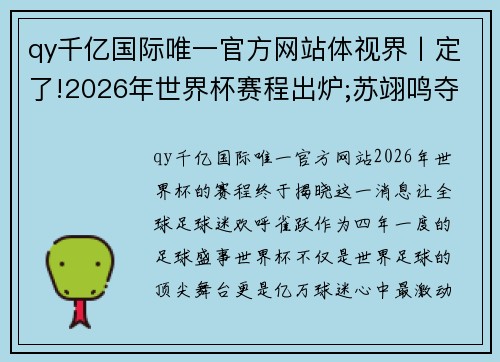 qy千亿国际唯一官方网站体视界丨定了!2026年世界杯赛程出炉;苏翊鸣夺

qy千亿国际唯一官方网站2026年世界杯的赛程终于揭晓这一消息让全球足球迷欢呼雀跃作为四年一度的足球盛事世界杯不仅是世界足球的顶尖舞台更是亿万球迷心中最激动